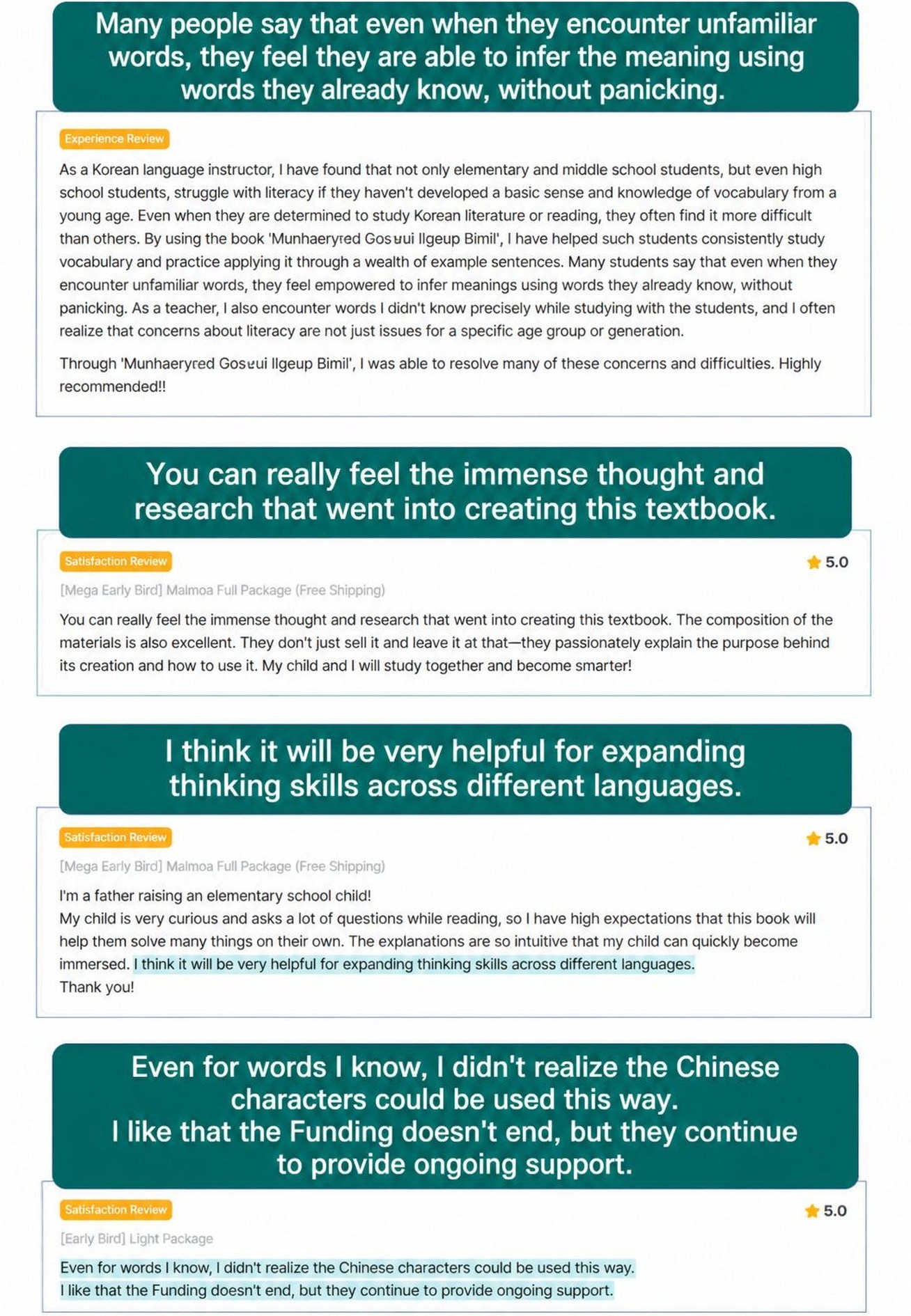 Many people say that even when they encounter unfamiliar words, they feel they are able to infer the meaning using words they already know, without panicking.

Experience Review

As a Korean language instructor, I have found that not only elementary and middle school students, but even high school students, struggle with literacy if they haven't developed a basic sense and knowledge of vocabulary from a young age. Even when they are determined to study Korean literature or reading, they often find it more difficult than others. By using the book 'Munhaeryred Gosuui Ilgeup Bimil', I have helped such students consistently study vocabulary and practice applying it through a wealth of example sentences. Many students say that even when they encounter unfamiliar words, they feel empowered to infer meanings using words they already know, without panicking. As a teacher, I also encounter words I didn't know precisely while studying with the students, and I often realize that concerns about literacy are not just issues for a specific age group or generation.

Through 'Munhaeryred Gosuui Ilgeup Bimil', I was able to resolve many of these concerns and difficulties. Highly recommended!!

You can really feel the immense thought and research that went into creating this textbook.

Satisfaction Review

5.0

[Mega Early Bird] Malmoa Full Package (Free Shipping)

You can really feel the immense thought and research that went into creating this textbook. The composition of the materials is also excellent. They don't just sell it and leave it at that—they passionately explain the purpose behind its creation and how to use it. My child and I will study together and become smarter!

I think it will be very helpful for expanding thinking skills across different languages.

Satisfaction Review

5.0

[Mega Early Bird] Malmoa Full Package (Free Shipping)

I'm a father raising an elementary school child!
My child is very curious and asks a lot of questions while reading, so I have high expectations that this book will help them solve many things on their own. The explanations are so intuitive that my child can quickly become immersed. I think it will be very helpful for expanding thinking skills across different languages.
Thank you!

Even for words I know, I didn't realize the Chinese characters could be used this way.
I like that the Funding doesn't end, but they continue to provide ongoing support.

Satisfaction Review

5.0

[Early Bird] Light Package

Even for words I know, I didn't realize the Chinese characters could be used this way.
I like that the Funding doesn't end, but they continue to provide ongoing support.